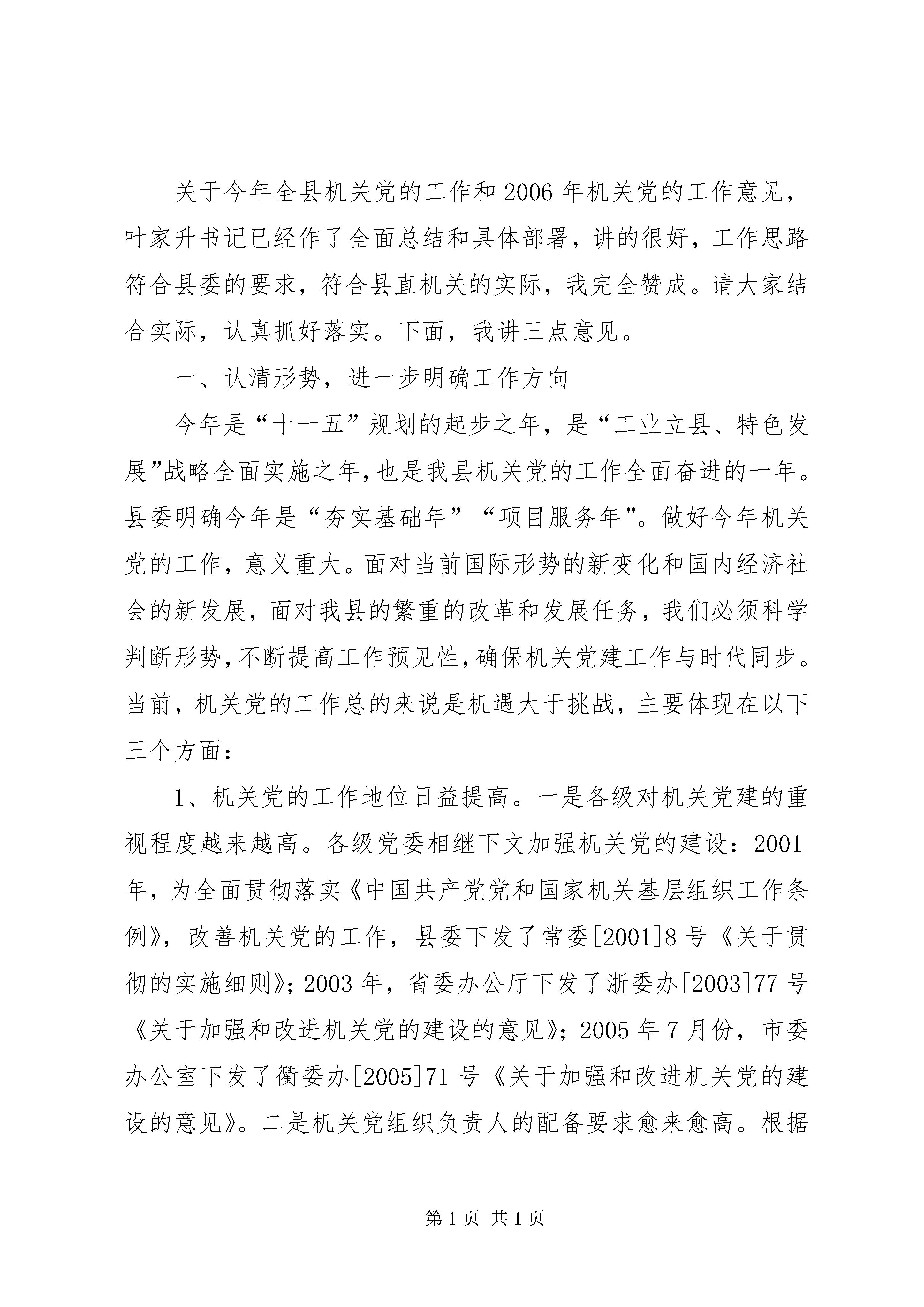 关于今年全县机关党的工作和2006年机关党的工作意见，叶家升书记已经作了全面总结和具体部署，讲的很好，工作思路符合县委的要求，符合县直机关的实际，我完全赞成。请大家结合实际，认真抓好落实。下面，我讲三点意见。

一、认清形势，进一步明确工作方向

今年是“十一五”规划的起步之年，是“工业立县、特色发展”战略全面实施之年，也是我县机关党的工作全面奋进的一年。县委明确今年是“夯实基础年”“项目服务年”。做好今年机关党的工作，意义重大。面对当前国际形势的新变化和国内经济社会的新发展，面对我县的繁重的改革和发展任务，我们必须科学判断形势，不断提高工作预见性，确保机关党建工作与时代同步。当前，机关党的工作总的来说是机遇大于挑战，主要体现在以下三个方面：

1、机关党的工作地位日益提高。一是各级对机关党建的重视程度越来越高。各级党委相继下文加强机关党的建设：2001年，为全面贯彻落实《中国共产党党和国家机关基层组织工作条例》，改善机关党的工作，县委下发了常委[2001]8号《关于贯彻的实施细则》；2003年，省委办公厅下发了浙委办[2003]77号《关于加强和改进机关党的建设的意见》；2005年7月份，市委办公室下发了衢委办[2005]71号《关于加强和改进机关党的建设的意见》。二是机关党组织负责人的配备要求愈来愈高。根据

第1页 共1页